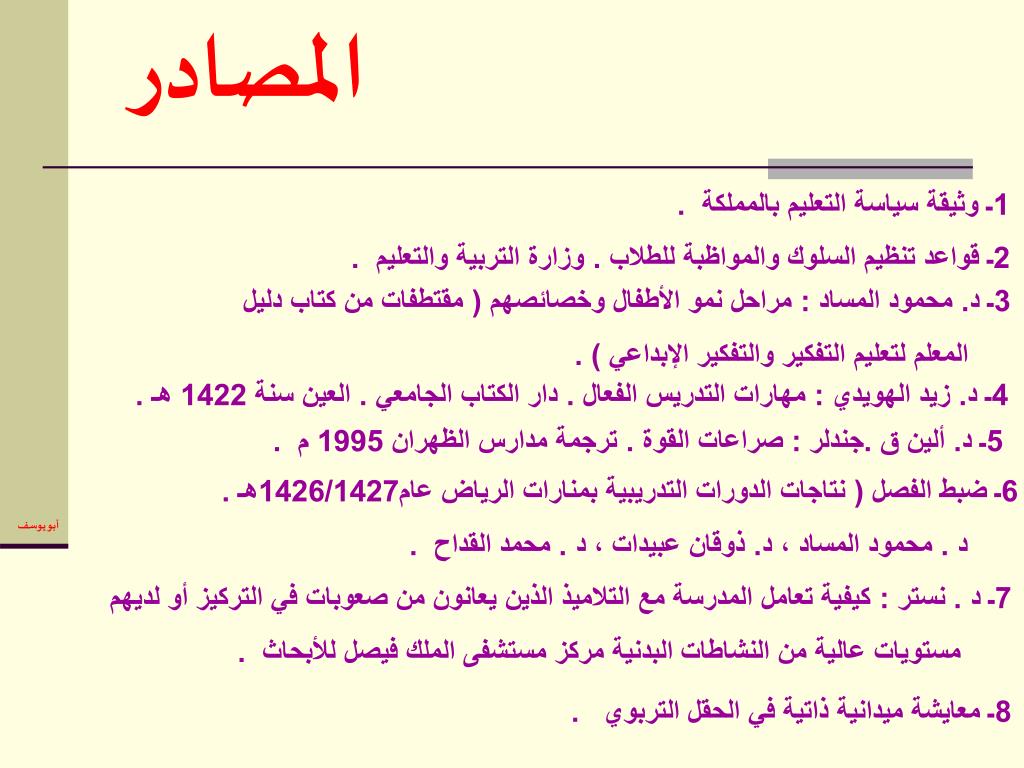 المصادر

1- وثيقة سياسة التعليم بالمملكة .

2- قواعد تنظيم السلوك والمواظبة للطلاب . وزارة التربية والتعليم .

3- د. محمود المساد : مراحل نمو الأطفال وخصائصهم ( مقتطفات من كتاب دليل المعلم لتعليم التفكير والتفكير الإبداعي ) .

4- د. زيد الهويدي : مهارات التدريس الفعال . دار الكتاب الجامعي . العين سنة 1422 هـ .

5- د. ألين ق .جندلر : صراعات القوة . ترجمة مدارس الظهران 1995 م .

6- ضبط الفصل ( نتاجات الدورات التدريبية بمنارات الرياض عام1426/1427هـ .

د . محمود المساد ، د. ذوقان عبيدات ، د . محمد القداح .

7- د . نستر : كيفية تعامل المدرسة مع التلاميذ الذين يعانون من صعوبات في التركيز أو لديهم مستويات عالية من النشاطات البدنية مركز مستشفى الملك فيصل للأبحاث .

8- معايشة ميدانية ذاتية في الحقل التربوي .

أبو يوسف